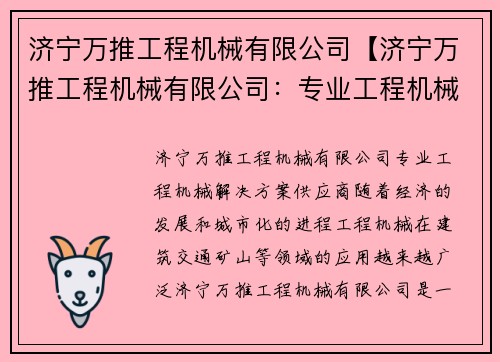 济宁万推工程机械有限公司【济宁万推工程机械有限公司：专业工程机械

济宁万推工程机械有限公司专业工程机械解决方案供应商随着经济的发展和城市化的进程工程机械在建筑交通矿山等领域的应用越来越广泛济宁万推工程机械有限公司是一